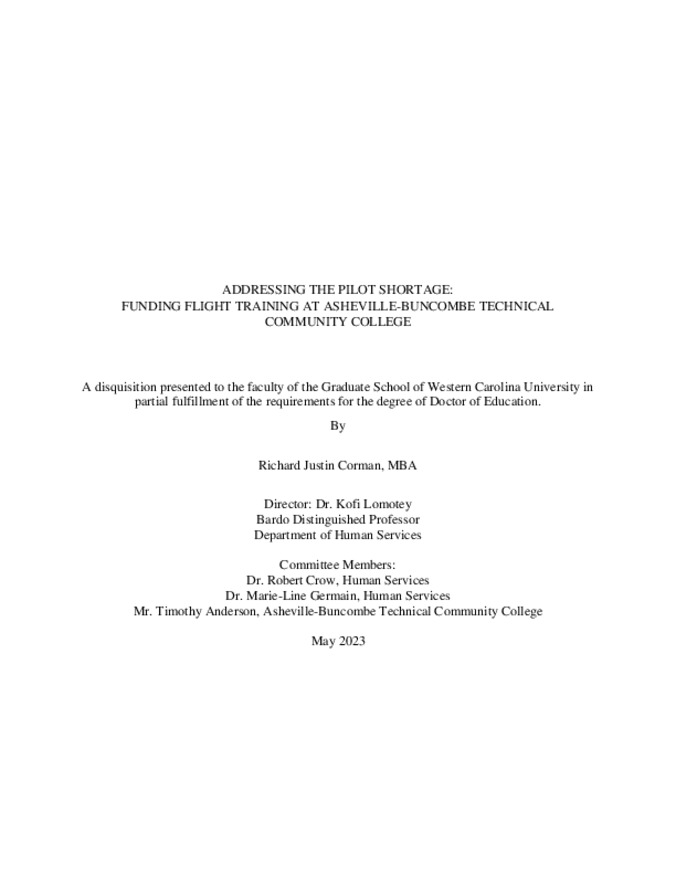 ADDRESSING THE PILOT SHORTAGE:
FUNDING FLIGHT TRAINING AT ASHEVILLE-BUNCOMBE TECHNICAL
COMMUNITY COLLEGE

A disquisition presented to the faculty of the Graduate School of Western Carolina University in partial fulfillment of the requirements for the degree of Doctor of Education.

By

Richard Justin Corman, MBA

Director: Dr. Kofi Lomotey
Bardo Distinguished Professor
Department of Human Services

Committee Members:
Dr. Robert Crow, Human Services
Dr. Marie-Line Germain, Human Services
Mr. Timothy Anderson, Asheville-Buncombe Technical Community College

May 2023